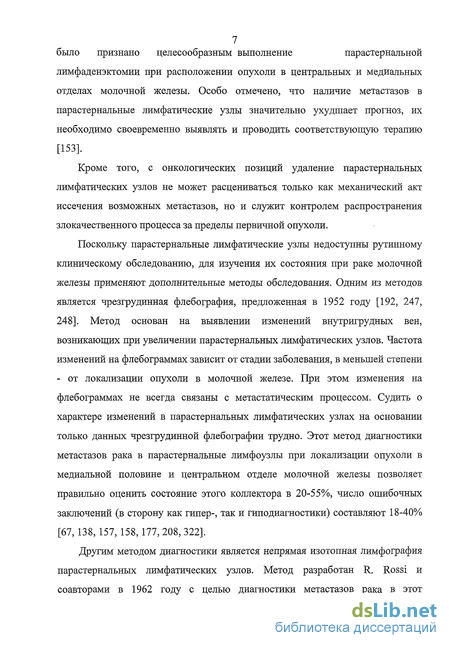 7

было признано целесообразным выполнение парастернальной лимфаденэктомии при расположении опухоли в центральных и медиальных отделах молочной железы. Особо отмечено, что наличие метастазов в парастернальные лимфатические узлы значительно ухудшает прогноз, их необходимо своевременно выявлять и проводить соответствующую терапию [153].

Кроме того, с онкологических позиций удаление парастернальных лимфатических узлов не может расцениваться только как механический акт иссечения возможных метастазов, но и служит контролем распространения злокачественного процесса за пределы первичной опухоли.

Поскольку парастернальные лимфатические узлы недоступны рутинному клиническому обследованию, для изучения их состояния при раке молочной железы применяют дополнительные методы обследования. Одним из методов является чрезгрудинная флебография, предложенная в 1952 году [192, 247, 248]. Метод основан на выявлении изменений внутригрудных вен, возникающих при увеличении парастернальных лимфатических узлов. Частота изменений на флебограммах зависит от стадии заболевания, в меньшей степени - от локализации опухоли в молочной железе. При этом изменения на флебограммах не всегда связаны с метастатическим процессом. Судить о характере изменений в парастернальных лимфатических узлах на основании только данных чрезгрудинной флебографии трудно. Этот метод диагностики метастазов рака в парастернальные лимфоузлы при локализации опухоли в медиальной половине и центральном отделе молочной железы позволяет правильно оценить состояние этого коллектора в 20-55%, число ошибочных заключений (в сторону как гипер-, так и гиподиагностики) составляют 18-40% [67, 138, 157, 158, 177, 208, 322].

Другим методом диагностики является непрямая изотопная лимфография парастернальных лимфатических узлов. Метод разработан R. Rossi и соавторами в 1962 году с целью диагностики метастазов рака в этот

dsLib.net
библиотека диссертаций